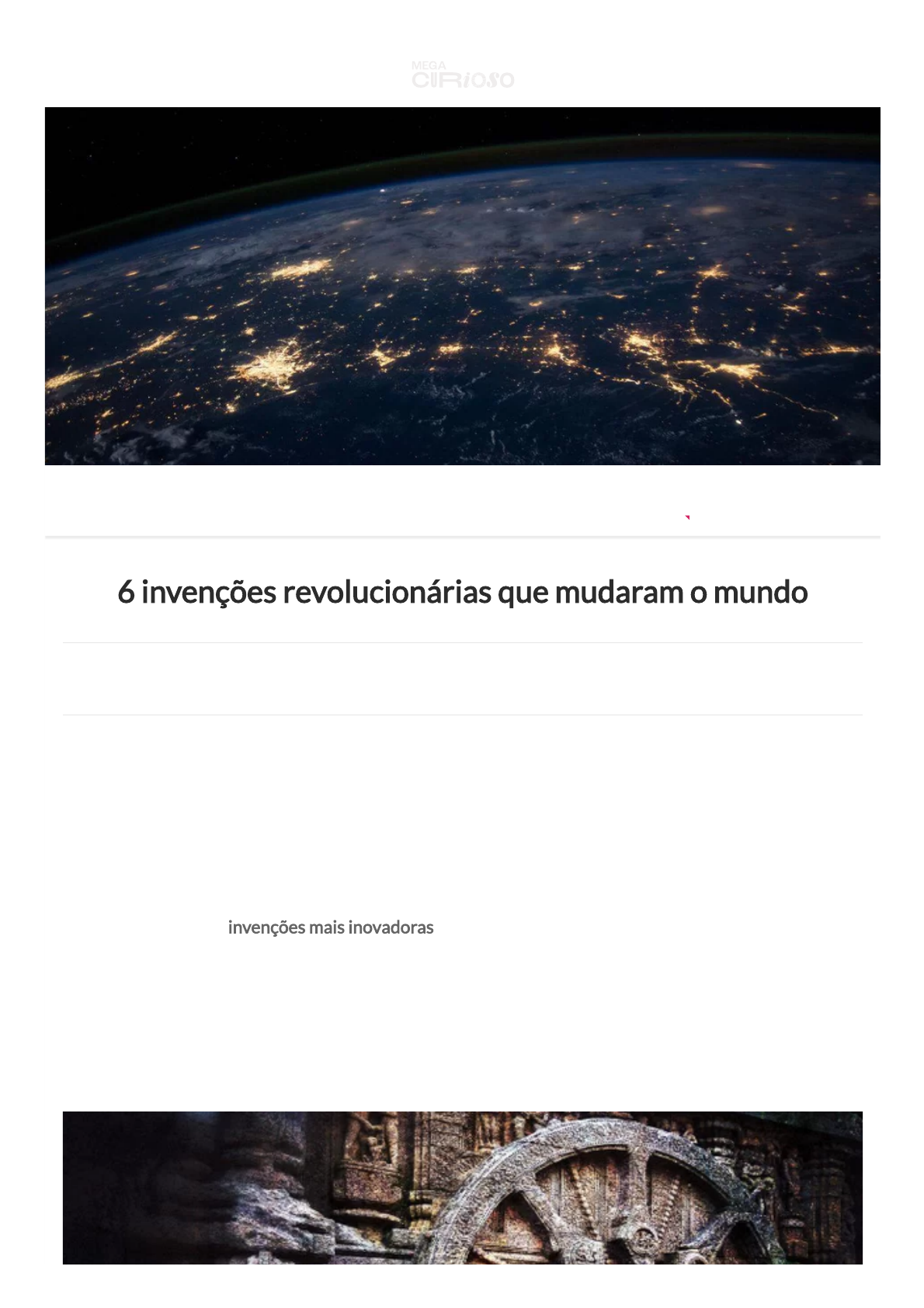 MEGA CURIOSO

6 invenções revolucionárias que mudaram o mundo

invenções mais inovadoras